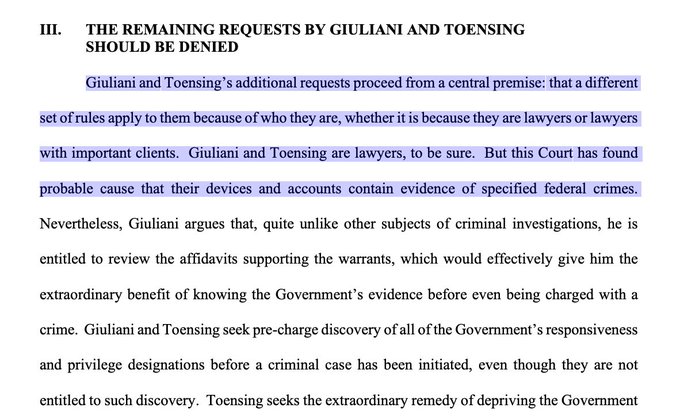 III. THE REMAINING REQUESTS BY GIULIANI AND TOENSING SHOULD BE DENIED

Giuliani and Toensing's additional requests proceed from a central premise: that a different set of rules apply to them because of who they are, whether it is because they are lawyers or lawyers with important clients. Giuliani and Toensing are lawyers, to be sure. But this Court has found probable cause that their devices and accounts contain evidence of specified federal crimes. Nevertheless, Giuliani argues that, quite unlike other subjects of criminal investigations, he is entitled to review the affidavits supporting the warrants, which would effectively give him the extraordinary benefit of knowing the Government's evidence before even being charged with a crime. Giuliani and Toensing seek pre-charge discovery of all of the Government's responsiveness and privilege designations before a criminal case has been initiated, even though they are not entitled to such discovery. Toensing seeks the extraordinary remedy of depriving the Government